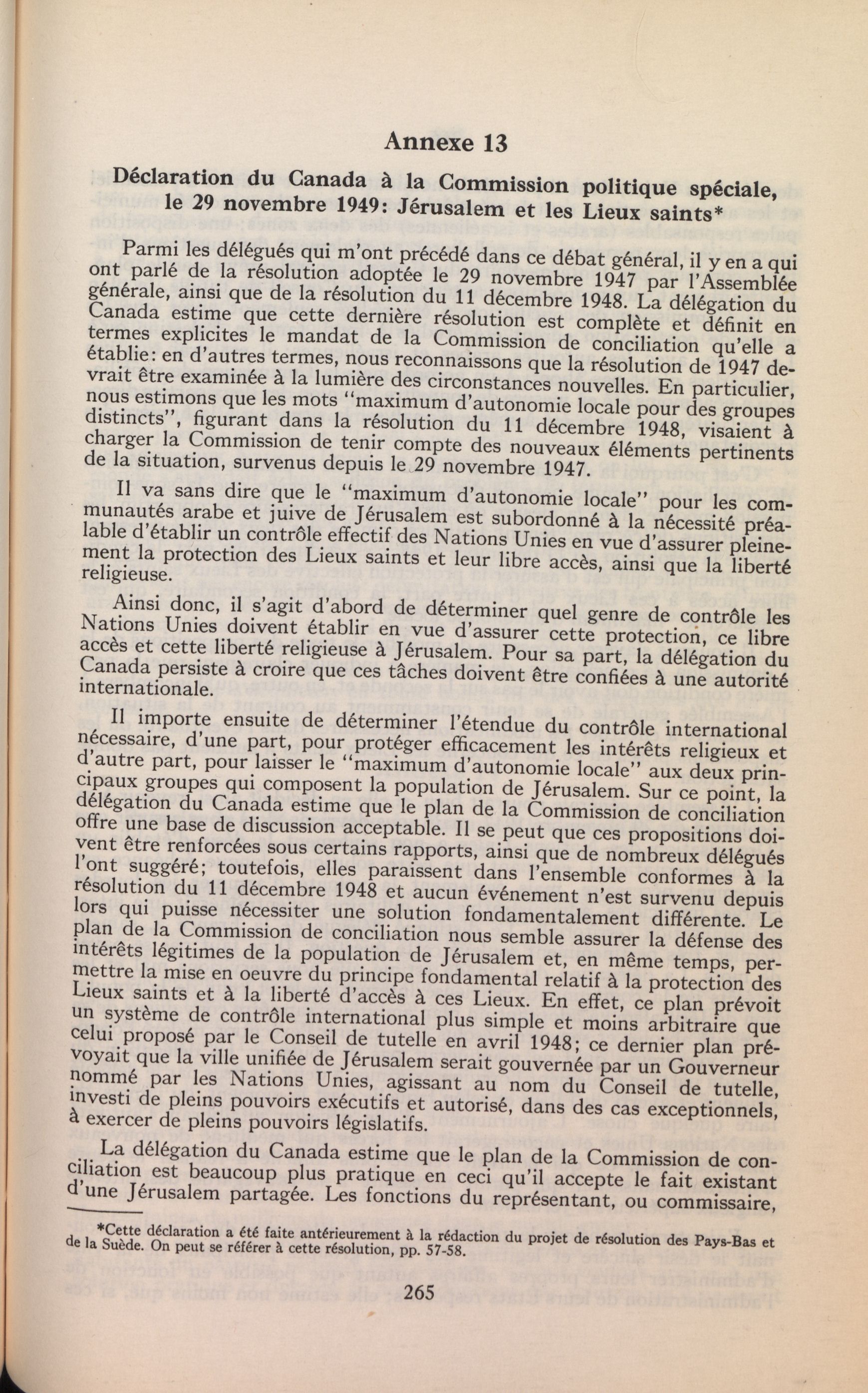 Annexe 13

Déclaration du Canada à la Commission politique spéciale, le 29 novembre 1949: Jérusalem et les Lieux saints*

Parmi les délégués qui m'ont précédé dans ce débat général, il y en a qui ont parlé de la résolution adoptée le 29 novembre 1947 par l'Assemblée générale, ainsi que de la résolution du 11 décembre 1948. La délégation du Canada estime que cette dernière résolution est complète et définit en termes explicites le mandat de la Commission de conciliation qu'elle a établie: en d'autres termes, nous reconnaissons que la résolution de 1947 devrait être examinée à la lumière des circonstances nouvelles. En particulier, nous estimons que les mots "maximum d'autonomie locale pour des groupes distincts", figurant dans la résolution du 11 décembre 1948, visaient à charger la Commission de tenir compte des nouveaux éléments pertinents de la situation, survenus depuis le 29 novembre 1947.

Il va sans dire que le "maximum d'autonomie locale" pour les communautés arabe et juive de Jérusalem est subordonné à la nécessité préalable d'établir un contrôle effectif des Nations Unies en vue d'assurer pleinement la protection des Lieux saints et leur libre accès, ainsi que la liberté religieuse.

Ainsi donc, il s'agit d'abord de déterminer quel genre de contrôle les Nations Unies doivent établir en vue d'assurer cette protection, ce libre accès et cette liberté religieuse à Jérusalem. Pour sa part, la délégation du Canada persiste à croire que ces tâches doivent être confiées à une autorité internationale.

Il importe ensuite de déterminer l'étendue du contrôle international nécessaire, d'une part, pour protéger efficacement les intérêts religieux et d'autre part, pour laisser le "maximum d'autonomie locale" aux deux principaux groupes qui composent la population de Jérusalem. Sur ce point, la délégation du Canada estime que le plan de la Commission de conciliation offre une base de discussion acceptable. Il se peut que ces propositions doivent être renforcées sous certains rapports, ainsi que de nombreux délégués l'ont suggéré; toutefois, elles paraissent dans l'ensemble conformes à la résolution du 11 décembre 1948 et aucun événement n'est survenu depuis lors qui puisse nécessiter une solution fondamentalement différente. Le plan de la Commission de conciliation nous semble assurer la défense des intérêts légitimes de la population de Jérusalem et, en même temps, permettre la mise en oeuvre du principe fondamental relatif à la protection des Lieux saints et à la liberté d'accès à ces Lieux. En effet, ce plan prévoit un système de contrôle international plus simple et moins arbitraire que celui proposé par le Conseil de tutelle en avril 1948; ce dernier plan prévoyait que la ville unifiée de Jérusalem serait gouvernée par un Gouverneur nommé par les Nations Unies, agissant au nom du Conseil de tutelle, investi de pleins pouvoirs exécutifs et autorisé, dans des cas exceptionnels, à exercer de pleins pouvoirs législatifs.

La délégation du Canada estime que le plan de la Commission de conciliation est beaucoup plus pratique en ceci qu'il accepte le fait existant d'une Jérusalem partagée. Les fonctions du représentant, ou commissaire,

*Cette déclaration a été faite antérieurement à la rédaction du projet de résolution des Pays-Bas et de la Suède. On peut se référer à cette résolution, pp. 57-58.

265